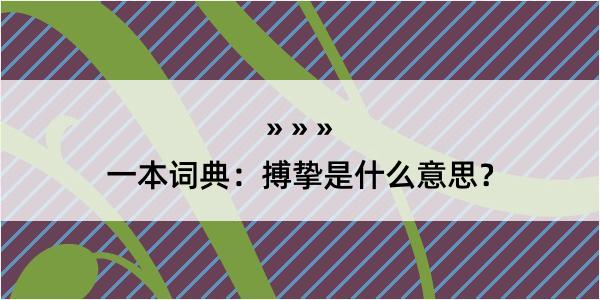 » » »

一本词典：搏挚是什么意思？